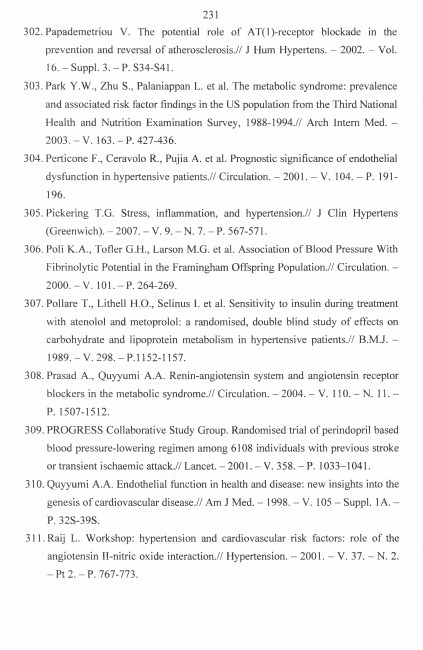 231

302. Papademetriou V. The potential role of AT(1)-receptor blockade in the prevention and reversal of atherosclerosis.// J Hum Hypertens. – 2002. – Vol. 16. – Suppl. 3. – P. S34-S41.

303. Park Y.W., Zhu S., Palaniappan L. et al. The metabolic syndrome: prevalence and associated risk factor findings in the US population from the Third National Health and Nutrition Examination Survey, 1988-1994.// Arch Intern Med. – 2003. – V. 163. – P. 427-436.

304. Perticone F., Ceravolo R., Pujia A. et al. Prognostic significance of endothelial dysfunction in hypertensive patients.// Circulation. – 2001. – V. 104. – P. 191-196.

305. Pickering T.G. Stress, inflammation, and hypertension.// J Clin Hypertens (Greenwich). – 2007. – V. 9. – N. 7. – P. 567-571.

306. Poli K.A., Tofler G.H., Larson M.G. et al. Association of Blood Pressure With Fibrinolytic Potential in the Framingham Offspring Population.// Circulation. – 2000. – V. 101. – P. 264-269.

307. Pollare T., Lithell H.O., Selinus I. et al. Sensitivity to insulin during treatment with atenolol and metoprolol: a randomised, double blind study of effects on carbohydrate and lipoprotein metabolism in hypertensive patients.// B.M.J. – 1989. – V. 298. – P.1152-1157.

308. Prasad A., Quyyumi A.A. Renin-angiotensin system and angiotensin receptor blockers in the metabolic syndrome.// Circulation. – 2004. – V. 110. – N. 11. – P. 1507-1512.

309. PROGRESS Collaborative Study Group. Randomised trial of perindopril based blood pressure-lowering regimen among 6108 individuals with previous stroke or transient ischaemic attack.// Lancet. – 2001. – V. 358. – P. 1033–1041.

310. Quyyumi A.A. Endothelial function in health and disease: new insights into the genesis of cardiovascular disease.// Am J Med. – 1998. – V. 105 – Suppl. 1A. – P. 32S-39S.

311. Raij L. Workshop: hypertension and cardiovascular risk factors: role of the angiotensin II-nitric oxide interaction.// Hypertension. – 2001. – V. 37. – N. 2. – Pt 2. – P. 767-773.